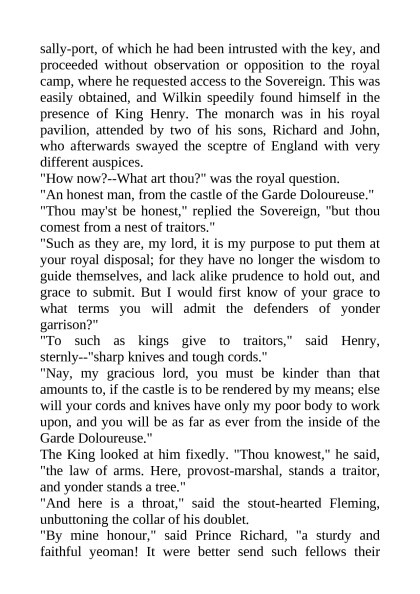 sally-port, of which he had been intrusted with the key, and proceeded without observation or opposition to the royal camp, where he requested access to the Sovereign. This was easily obtained, and Wilkin speedily found himself in the presence of King Henry. The monarch was in his royal pavilion, attended by two of his sons, Richard and John, who afterwards swayed the sceptre of England with very different auspices.

"How now?--What art thou?" was the royal question.

"An honest man, from the castle of the Garde Doloureuse."

"Thou may'st be honest," replied the Sovereign, "but thou comest from a nest of traitors."

"Such as they are, my lord, it is my purpose to put them at your royal disposal; for they have no longer the wisdom to guide themselves, and lack alike prudence to hold out, and grace to submit. But I would first know of your grace to what terms you will admit the defenders of yonder garrison?"

"To such as kings give to traitors," said Henry, sternly--"sharp knives and tough cords."

"Nay, my gracious lord, you must be kinder than that amounts to, if the castle is to be rendered by my means; else will your cords and knives have only my poor body to work upon, and you will be as far as ever from the inside of the Garde Doloureuse."

The King looked at him fixedly. "Thou knowest," he said, "the law of arms. Here, provost-marshal, stands a traitor, and yonder stands a tree."

"And here is a throat," said the stout-hearted Fleming, unbuttoning the collar of his doublet.

"By mine honour," said Prince Richard, "a sturdy and faithful yeoman! It were better send such fellows their